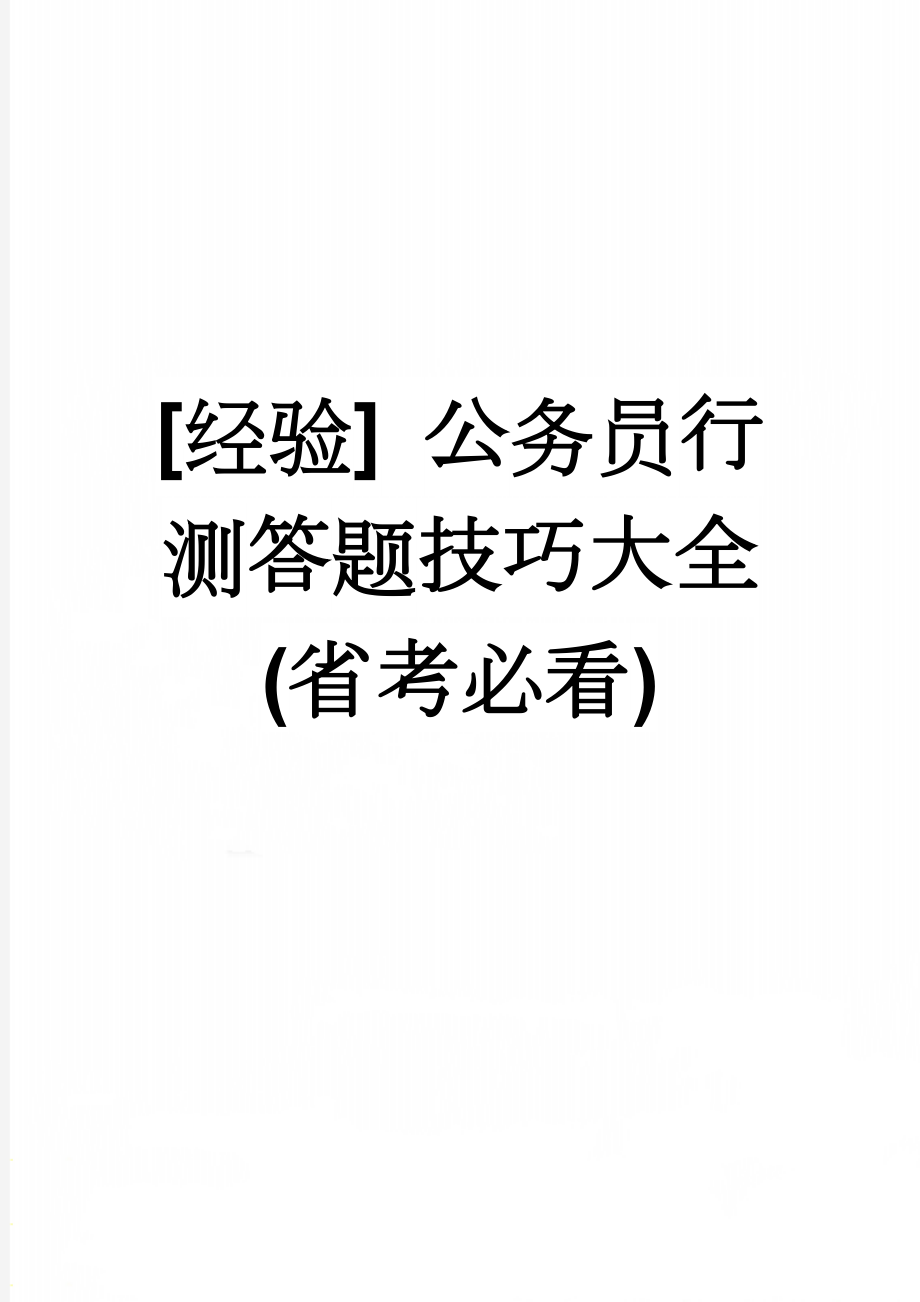 [经验] 公务员行测答题技巧大全(省考必看)